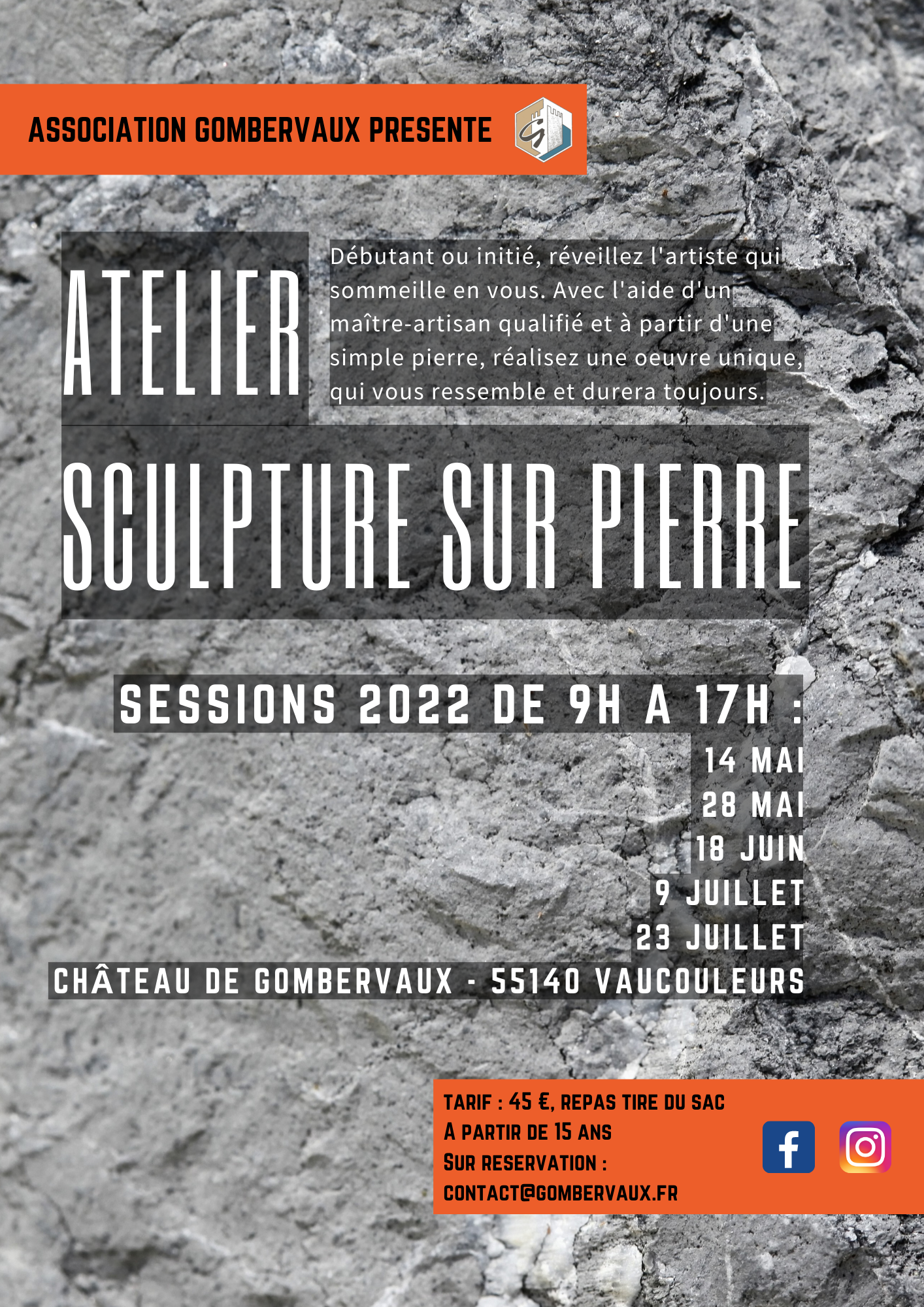 ASSOCIATION GOMBERVAUX PRESENTE

ATELIER

Débutant ou initié, réveillez l'artiste qui sommeille en vous. Avec l'aide d'un maître-artisan qualifié et à partir d'une simple pierre, réalisez une oeuvre unique, qui vous ressemble et durera toujours.

SCULPTURE SUR PIERRE

SESSIONS 2022 DE 9H A 17H :
14 MAI
28 MAI
18 JUIN
9 JUILLET
23 JUILLET
CHÂTEAU DE GOMBERVAUX - 55140 VAUCOULEURS

TARIF : 45 €, REPAS TIRE DU SAC
A PARTIR DE 15 ANS
SUR RESERVATION :
CONTACT@GOMBERVAUX.FR